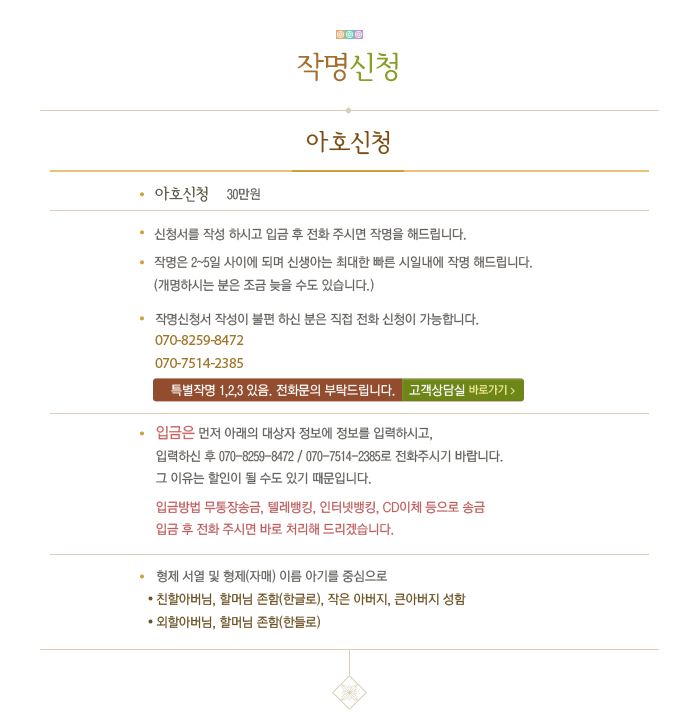 작명신청

아호신청

• 아호신청 30만원

• 신청서를 작성 하시고 입금 후 전화 주시면 작명을 해드립니다.

• 작명은 2~5일 사이에 되며 신생아는 최대한 빠른 시일내에 작명 해드립니다. (개명하시는 분은 조금 늦을 수도 있습니다.)

• 작명신청서 작성이 불편 하신 분은 직접 전화 신청이 가능합니다.
070-8259-8472
070-7514-2385

특별작명 1,2,3 있음. 전화문의 부탁드립니다. 고객상담실 바로가기 >

• 입금은 먼저 아래의 대상자 정보에 정보를 입력하시고, 입력하신 후 070-8259-8472 / 070-7514-2385로 전화주시기 바랍니다. 그 이유는 할인이 될 수도 있기 때문입니다.

입금방법 무통장송금, 텔레뱅킹, 인터넷뱅킹, CD이체 등으로 송금
입금 후 전화 주시면 바로 처리해 드리겠습니다.

• 형제 서열 및 형제(자매) 이름 아기를 중심으로
• 친할아버님, 할머님 존함(한글로), 작은 아버지, 큰아버지 성함
• 외할아버님, 할머님 존함(한들로)